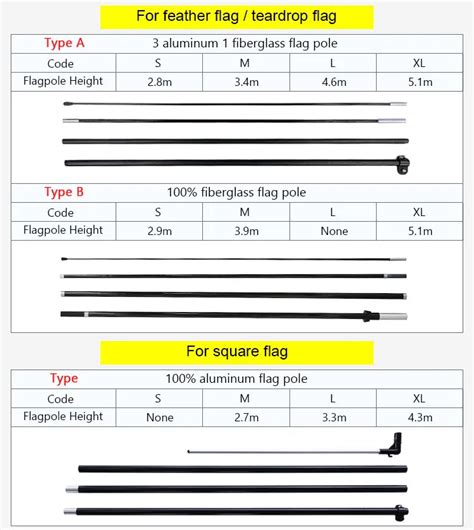 For feather flag / teardrop flag

| Type A | 3 aluminum 1 fiberglass flag pole | | | |
|---|---|---|---|---|
| Code | S | M | L | XL |
| Flagpole Height | 2.8m | 3.4m | 4.6m | 5.1m |

| Type B | 100% fiberglass flag pole | | | |
|---|---|---|---|---|
| Code | S | M | L | XL |
| Flagpole Height | 2.9m | 3.9m | None | 5.1m |

For square flag

| Type | 100% aluminum flag pole | | | |
|---|---|---|---|---|
| Code | S | M | L | XL |
| Flagpole Height | None | 2.7m | 3.3m | 4.3m |